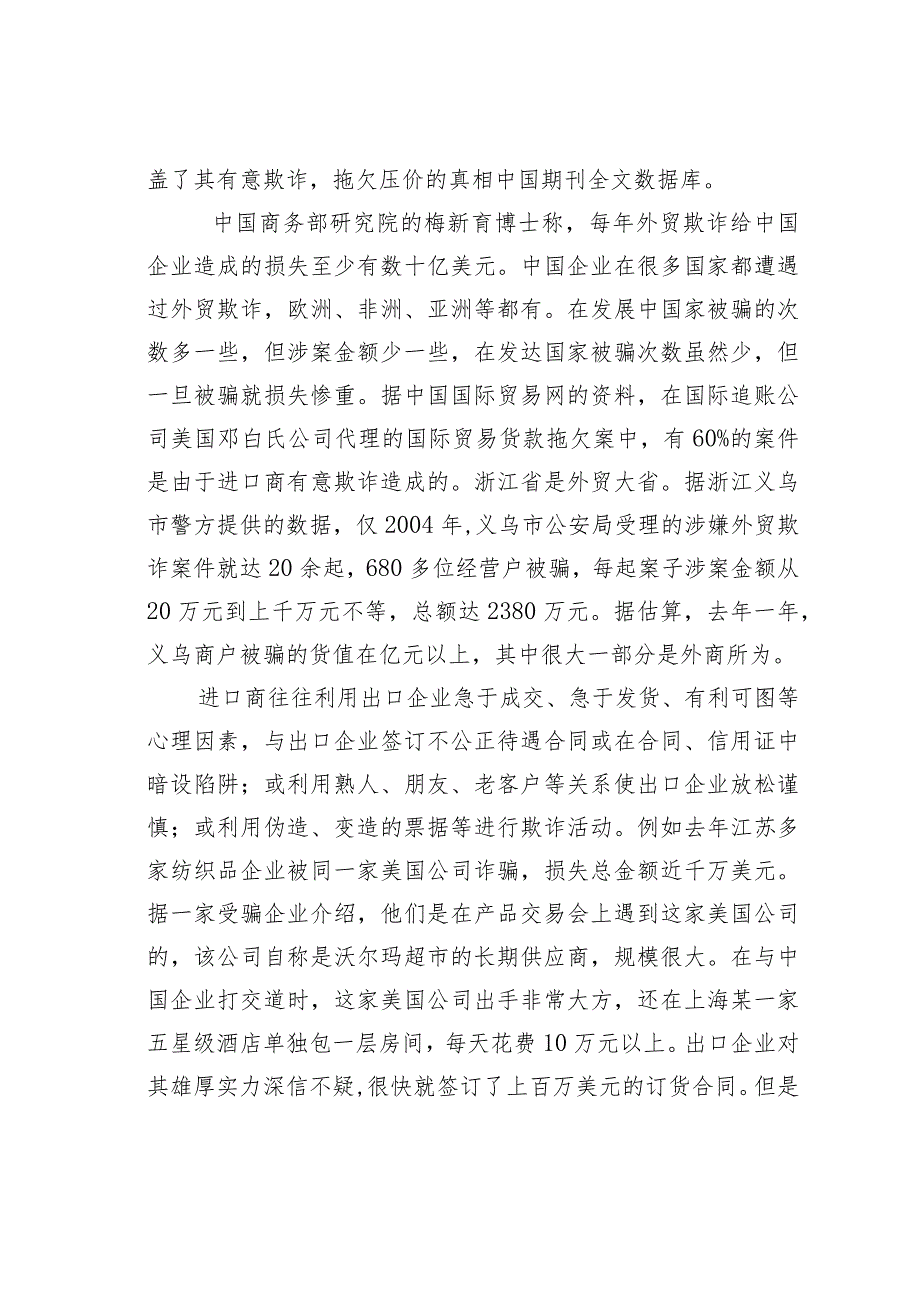 盖了其有意欺诈，拖欠压价的真相中国期刊全文数据库。

中国商务部研究院的梅新育博士称，每年外贸欺诈给中国企业造成的损失至少有数十亿美元。中国企业在很多国家都遭遇过外贸欺诈，欧洲、非洲、亚洲等都有。在发展中国家被骗的次数多一些，但涉案金额少一些，在发达国家被骗次数虽然少，但一旦被骗就损失惨重。据中国国际贸易网的资料，在国际追账公司美国邓白氏公司代理的国际贸易货款拖欠案中，有60%的案件是由于进口商有意欺诈造成的。浙江省是外贸大省。据浙江义乌市警方提供的数据，仅2004年,义乌市公安局受理的涉嫌外贸欺诈案件就达20余起，680多位经营户被骗，每起案子涉案金额从20万元到上千万元不等，总额达2380万元。据估算，去年一年，义乌商户被骗的货值在亿元以上，其中很大一部分是外商所为。

进口商往往利用出口企业急于成交、急于发货、有利可图等心理因素，与出口企业签订不公正待遇合同或在合同、信用证中暗设陷阱；或利用熟人、朋友、老客户等关系使出口企业放松谨慎；或利用伪造、变造的票据等进行欺诈活动。例如去年江苏多家纺织品企业被同一家美国公司诈骗，损失总金额近千万美元。据一家受骗企业介绍，他们是在产品交易会上遇到这家美国公司的，该公司自称是沃尔玛超市的长期供应商，规模很大。在与中国企业打交道时，这家美国公司出手非常大方，还在上海某一家五星级酒店单独包一层房间，每天花费10万元以上。出口企业对其雄厚实力深信不疑,很快就签订了上百万美元的订货合同。但是